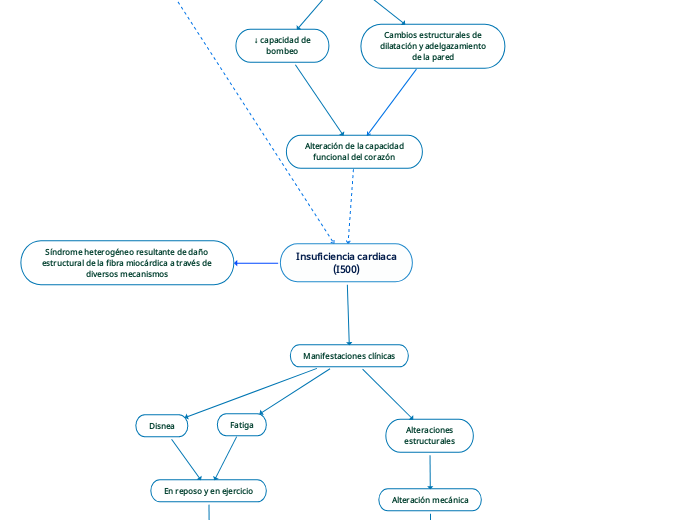 ↓ capacidad de bombeo

Cambios estructurales de dilatación y adelgazamiento de la pared

Alteración de la capacidad funcional del corazón

Síndrome heterogéneo resultante de daño estructural de la fibra miocárdica a través de diversos mecanismos

Insuficiencia cardiaca (I500)

Manifestaciones clínicas

Disnea

Fatiga

Alteraciones estructurales

En reposo y en ejercicio

Alteración mecánica